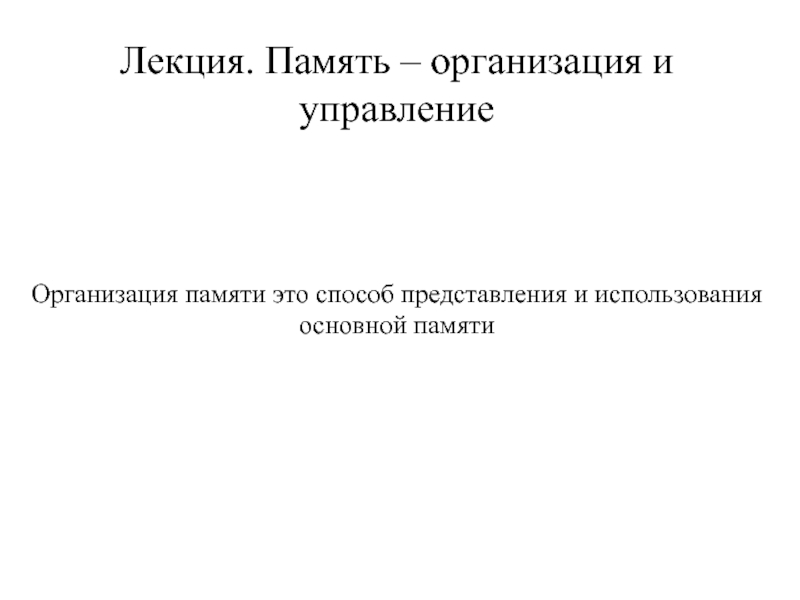 Лекция. Память – организация и управление

Организация памяти это способ представления и использования основной памяти